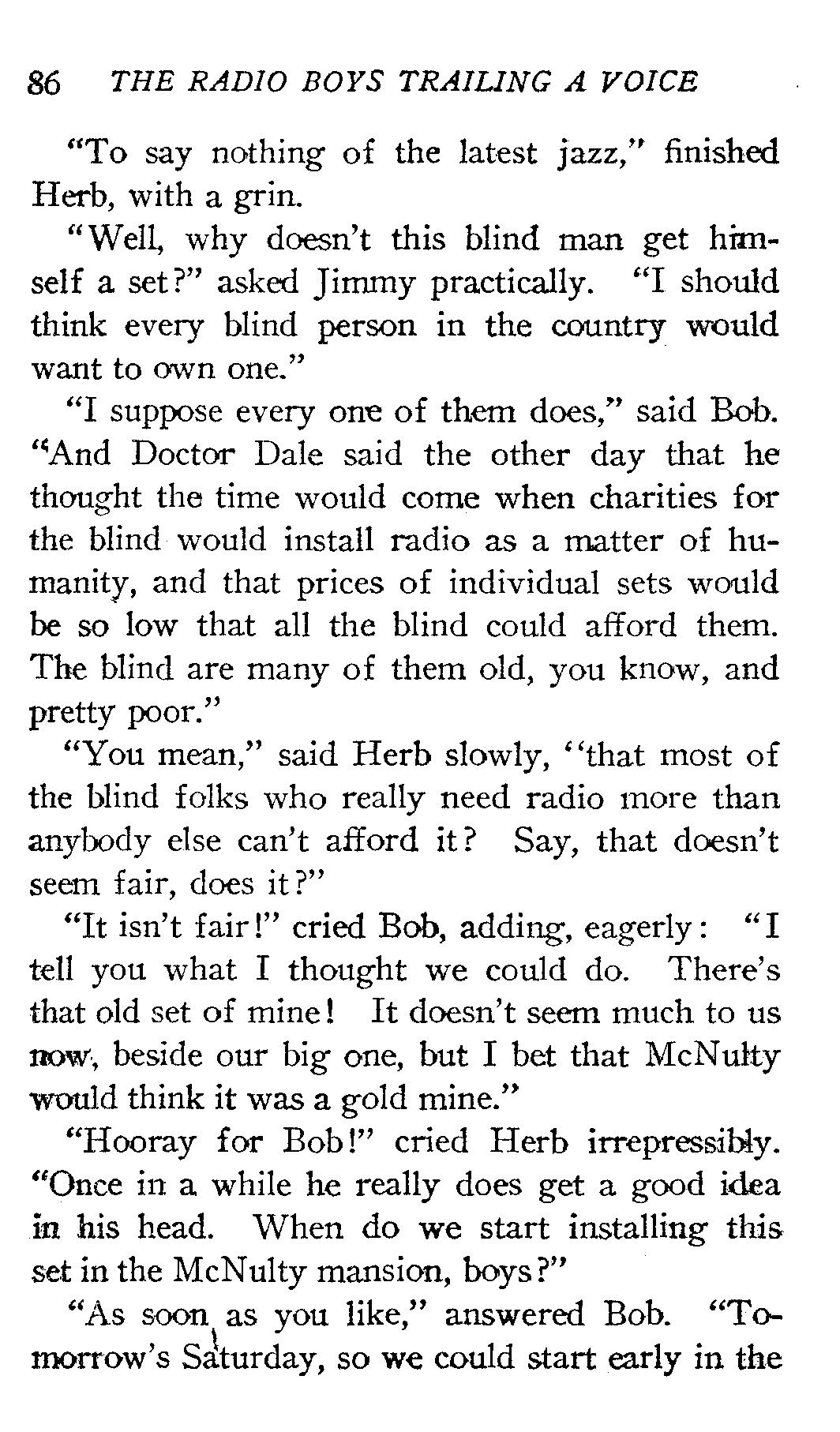 86 THE RADIO BOYS TRAILING A VOICE

"To say nothing of the latest jazz," finished Herb, with a grin.

"Well, why doesn't this blind man get himself a set?" asked Jimmy practically. "I should think every blind person in the country would want to own one."

"I suppose every one of them does," said Bob. "And Doctor Dale said the other day that he thought the time would come when charities for the blind would install radio as a matter of humanity, and that prices of individual sets would be so low that all the blind could afford them. The blind are many of them old, you know, and pretty poor."

"You mean," said Herb slowly, "that most of the blind folks who really need radio more than anybody else can't afford it? Say, that doesn't seem fair, does it?"

"It isn't fair!" cried Bob, adding, eagerly: "I tell you what I thought we could do. There's that old set of mine! It doesn't seem much to us now, beside our big one, but I bet that McNulty would think it was a gold mine."

"Hooray for Bob!" cried Herb irrepressibly. "Once in a while he really does get a good idea in his head. When do we start installing this set in the McNulty mansion, boys?"

"As soon as you like," answered Bob. "Tomorrow's Saturday, so we could start early in the